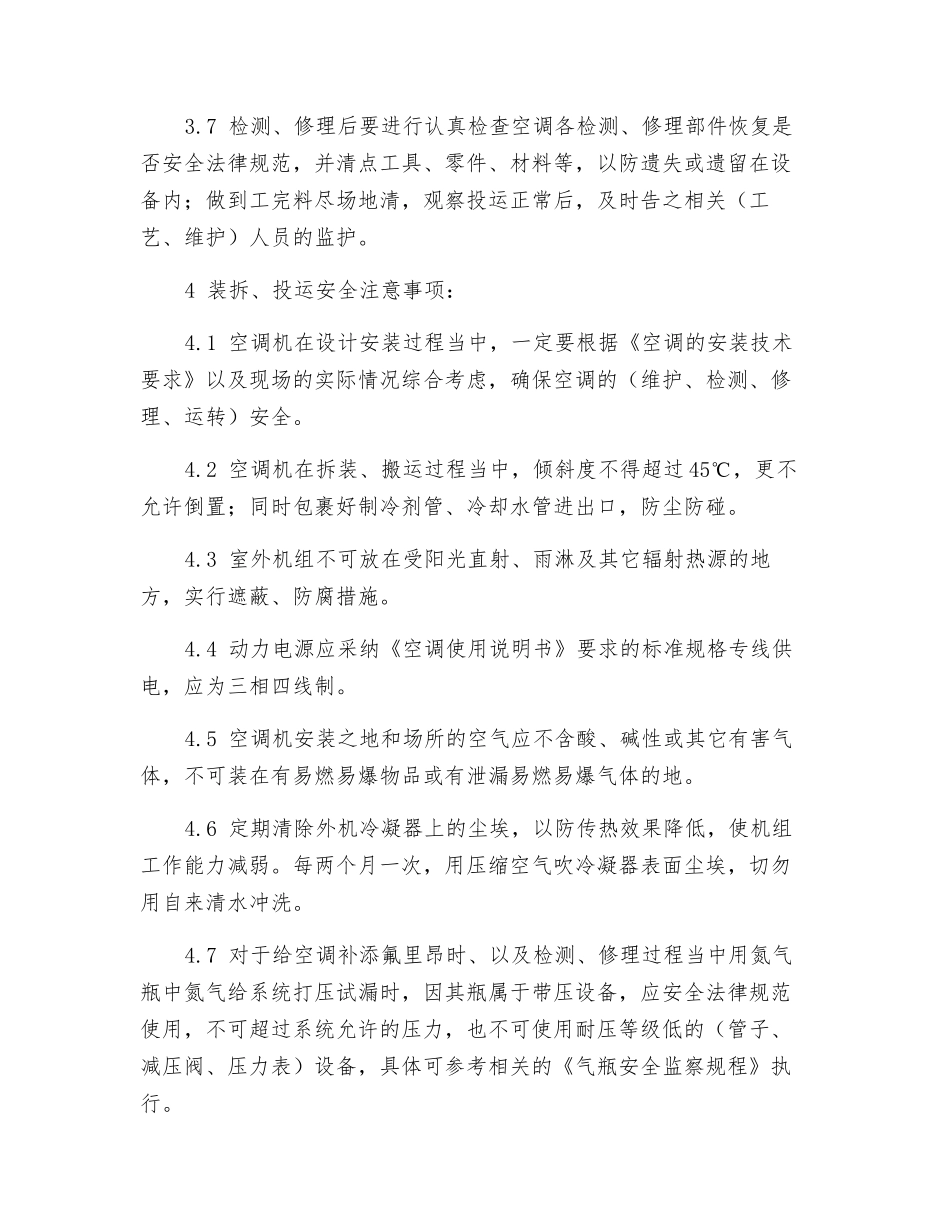 3.7 检测、修理后要进行认真检查空调各检测、修理部件恢复是否安全法律规范，并清点工具、零件、材料等，以防遗失或遗留在设备内；做到工完料尽场地清，观察投运正常后，及时告之相关（工艺、维护）人员的监护。

4 装拆、投运安全注意事项：

4.1 空调机在设计安装过程当中，一定要根据《空调的安装技术要求》以及现场的实际情况综合考虑，确保空调的（维护、检测、修理、运转）安全。

4.2 空调机在拆装、搬运过程当中，倾斜度不得超过45℃，更不允许倒置；同时包裹好制冷剂管、冷却水管进出口，防尘防碰。

4.3 室外机组不可放在受阳光直射、雨淋及其它辐射热源的地方，实行遮蔽、防腐措施。

4.4 动力电源应采纳《空调使用说明书》要求的标准规格专线供电，应为三相四线制。

4.5 空调机安装之地和场所的空气应不含酸、碱性或其它有害气体，不可装在有易燃易爆物品或有泄漏易燃易爆气体的地。

4.6 定期清除外机冷凝器上的尘埃，以防传热效果降低，使机组工作能力减弱。每两个月一次，用压缩空气吹冷凝器表面尘埃，切勿用自来清水冲洗。

4.7 对于给空调补添氟里昂时、以及检测、修理过程当中用氮气瓶中氮气给系统打压试漏时，因其瓶属于带压设备，应安全法律规范使用，不可超过系统允许的压力，也不可使用耐压等级低的（管子、减压阀、压力表）设备，具体可参考相关的《气瓶安全监察规程》执行。